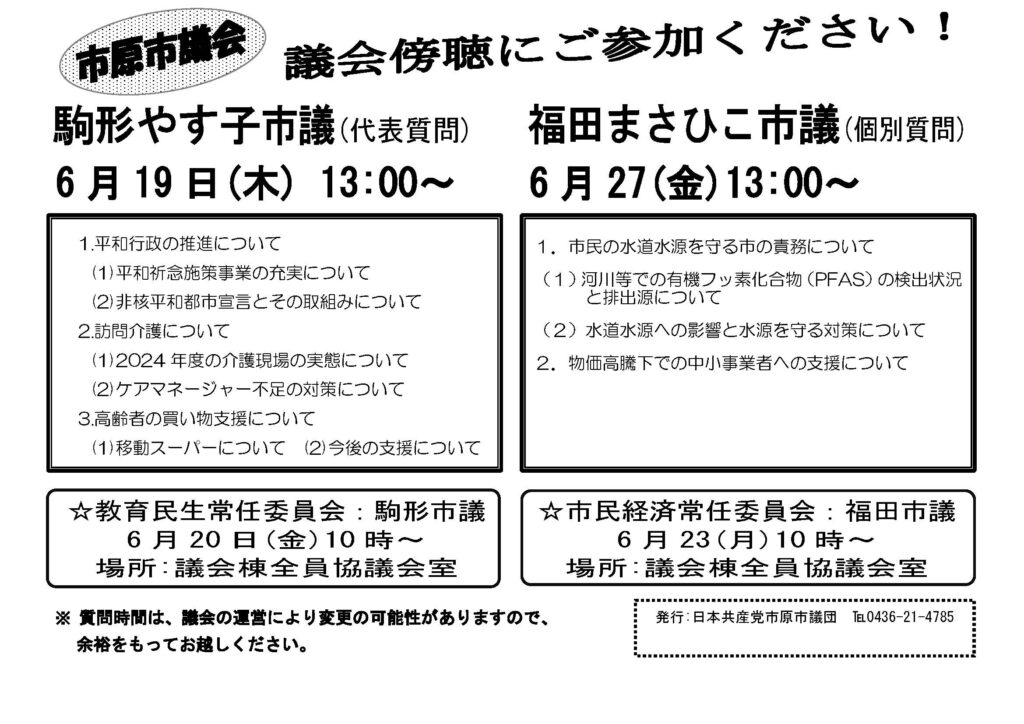 市原市議会

議会傍聴にご参加ください！

駒形やす子市議（代表質問）

6月19日（木） 13:00～

1.平和行政の推進について
(1)平和祈念施策事業の充実について
(2)非核平和都市宣言とその取組みについて
2.訪問介護について
(1)2024年度の介護現場の実態について
(2)ケアマネージャー不足の対策について
3.高齢者の買い物支援について
(1)移動スーパーについて　(2)今後の支援について

☆教育民生常任委員会：駒形市議
6月20日（金）10時～
場所：議会棟全員協議会室

福田まさひこ市議（個別質問）

6月27(金)13:00～

1．市民の水道水源を守る市の責務について
（1）河川等での有機フッ素化合物（PFAS）の検出状況と排出源について
（2）水道水源への影響と水源を守る対策について
2．物価高騰下での中小事業者への支援について

☆市民経済常任委員会：福田市議
6月23(月)10時～
場所：議会棟全員協議会室

※ 質問時間は、議会の運営により変更の可能性がありますので、余裕をもってお越しください。

発行：日本共産党市原市議団　TEL0436-21-4785